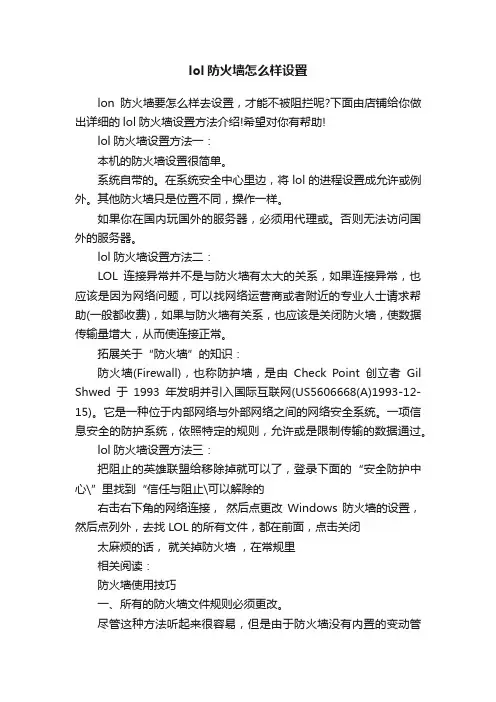 lol 防火墙怎么样设置

lon 防火墙要怎么样去设置，才能不被阻拦呢?下面由店铺给你做出详细的 lol 防火墙设置方法介绍!希望对你有帮助!

lol 防火墙设置方法一：

本机的防火墙设置很简单。

系统自带的。在系统安全中心里边，将 lol 的进程设置成允许或例外。其他防火墙只是位置不同，操作一样。

如果你在国内玩国外的服务器，必须用代理或。否则无法访问国外的服务器。

lol 防火墙设置方法二：

LOL 连接异常并不是与防火墙有太大的关系，如果连接异常，也应该是因为网络问题，可以找网络运营商或者附近的专业人士请求帮助(一般都收费)，如果与防火墙有关系，也应该是关闭防火墙，使数据传输量增大，从而使连接正常。

拓展关于“防火墙”的知识：

防火墙(Firewall)，也称防护墙，是由 Check Point 创立者 Gil Shwed 于 1993 年发明并引入国际互联网(US5606668(A)1993-12-15)。它是一种位于内部网络与外部网络之间的网络安全系统。一项信息安全的防护系统，依照特定的规则，允许或是限制传输的数据通过。

lol 防火墙设置方法三：

把阻止的英雄联盟给移除掉就可以了，登录下面的“安全防护中心\”里找到“信任与阻止\可以解除的

右击右下角的网络连接， 然后点更改 Windows 防火墙的设置，然后点列外，去找 LOL 的所有文件，都在前面，点击关闭

太麻烦的话， 就关掉防火墙 ，在常规里

相关阅读：

防火墙使用技巧

一、所有的防火墙文件规则必须更改。

尽管这种方法听起来很容易，但是由于防火墙没有内置的变动管